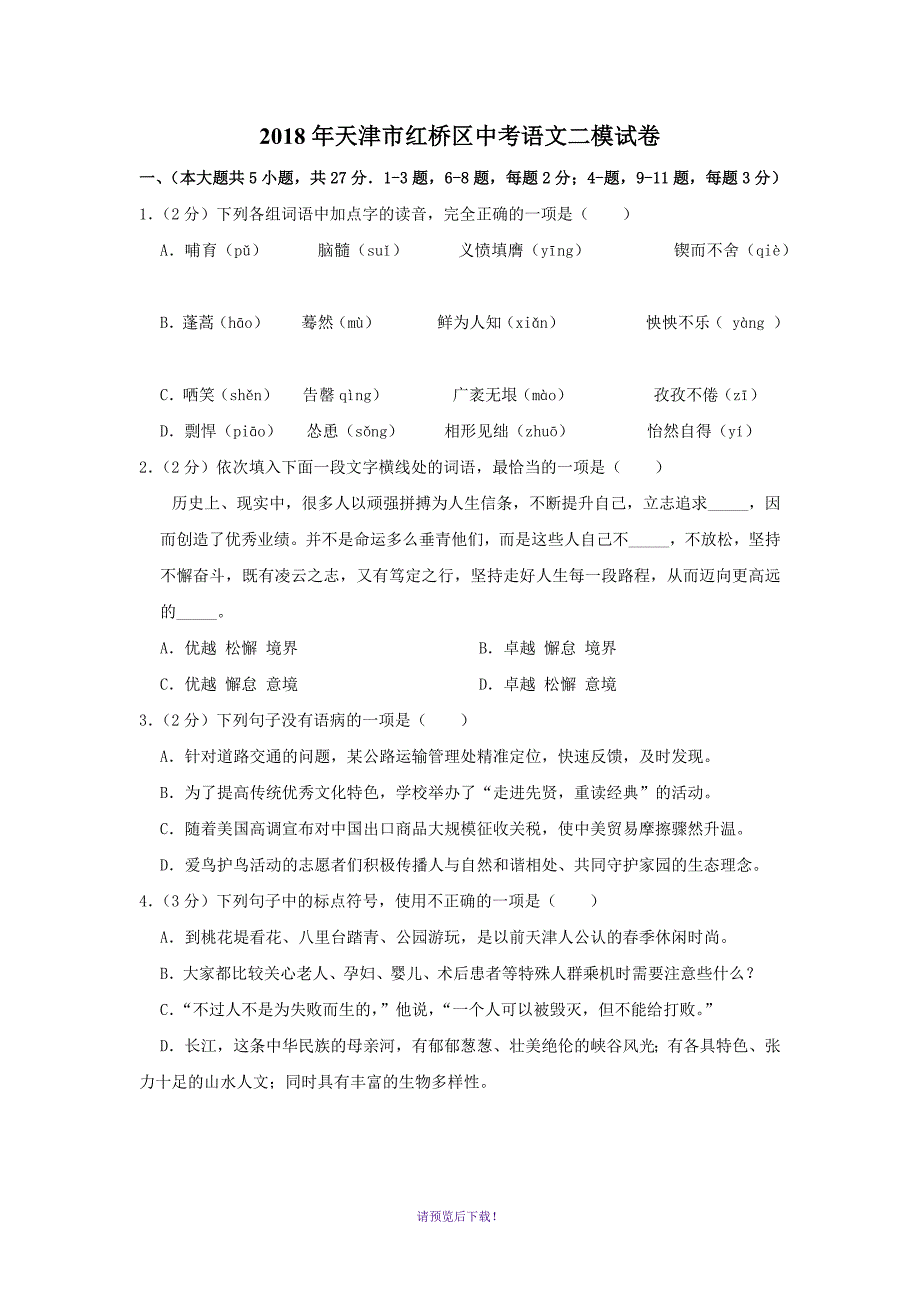 2018 年天津市红桥区中考语文二模试卷

一、（本大题共 5 小题，共 27 分．1-3 题，6-8 题，每题 2 分；4-题，9-11 题，每题 3 分）

1．（2 分）下列各组词语中加点字的读音，完全正确的一项是（　　）

A．哺育（pǔ）　　脑髓（suǐ）　　义愤填膺（yīng）　　锲而不舍（qiè）

B．蓬蒿（hāo）　　蓦然（mù）　　鲜为人知（xiǎn）　　怏怏不乐（ yàng ）

C．哂笑（shěn）　　告罄 qìng）　　广袤无垠（mào）　　孜孜不倦（zī）

D．剽悍（piāo）　　怂恿（sǒng）　　相形见绌（zhuō）　　怡然自得（yí）

2．（2 分）依次填入下面一段文字横线处的词语，最恰当的一项是（　　）

历史上、现实中，很多人以顽强拼搏为人生信条，不断提升自己，立志追求_____，因而创造了优秀业绩。并不是命运多么垂青他们，而是这些人自己不_____，不放松，坚持不懈奋斗，既有凌云之志，又有笃定之行，坚持走好人生每一段路程，从而迈向更高远的_____。

A．优越 松懈 境界　　　　B．卓越 懈怠 境界

C．优越 懈怠 意境　　　　D．卓越 松懈 意境

3．（2 分）下列句子没有语病的一项是（　　）

A．针对道路交通的问题，某公路运输管理处精准定位，快速反馈，及时发现。

B．为了提高传统优秀文化特色，学校举办了“走进先贤，重读经典”的活动。

C．随着美国高调宣布对中国出口商品大规模征收关税，使中美贸易摩擦骤然升温。

D．爱鸟护鸟活动的志愿者们积极传播人与自然和谐相处、共同守护家园的生态理念。

4．（3 分）下列句子中的标点符号，使用不正确的一项是（　　）

A．到桃花堤看花、八里台踏青、公园游玩，是以前天津人公认的春季休闲时尚。

B．大家都比较关心老人、孕妇、婴儿、术后患者等特殊人群乘机时需要注意些什么？

C．“不过人不是为失败而生的，”他说，“一个人可以被毁灭，但不能给打败。”

D．长江，这条中华民族的母亲河，有郁郁葱葱、壮美绝伦的峡谷风光；有各具特色、张力十足的山水人文；同时具有丰富的生物多样性。

请预览后下载！